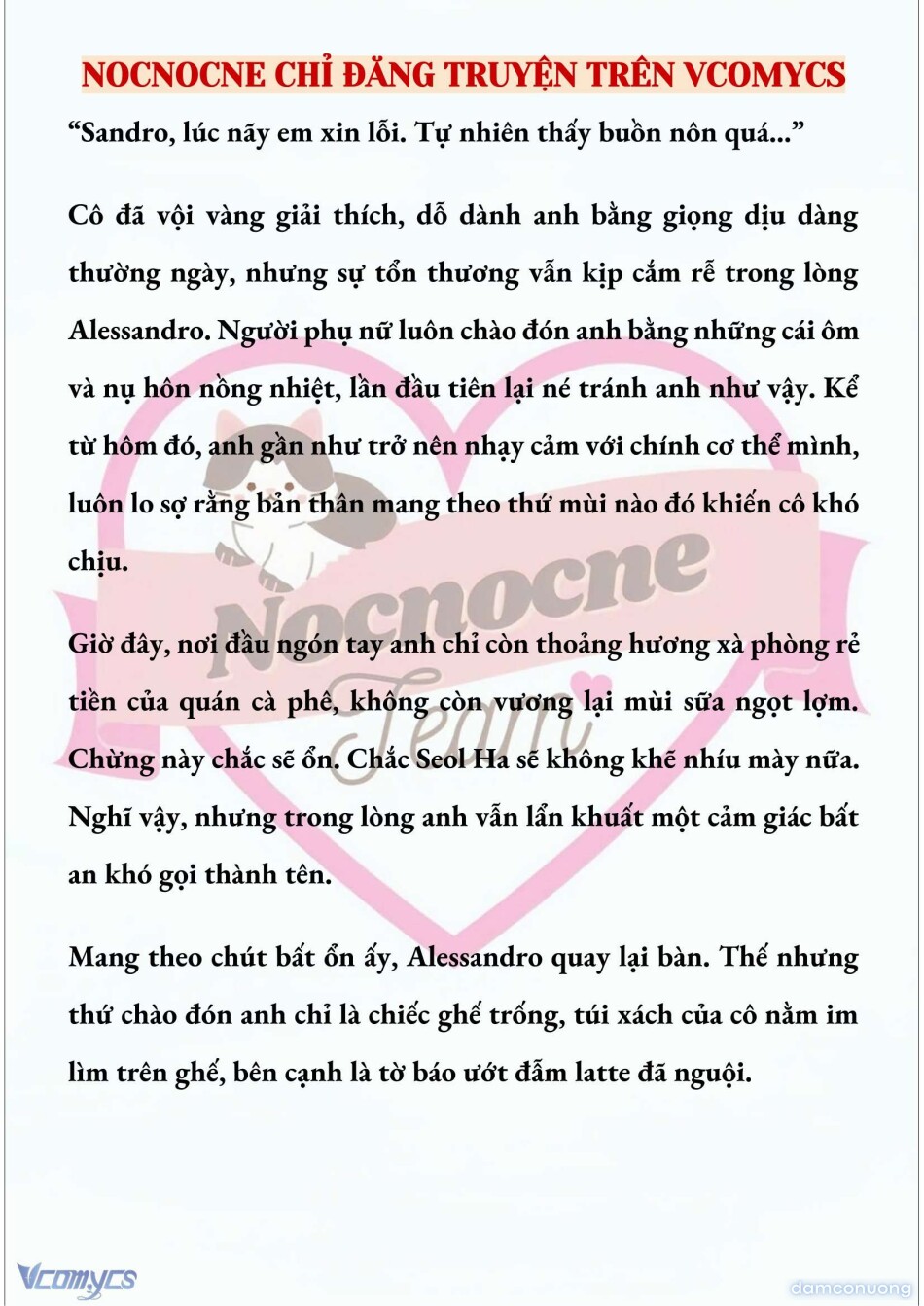 NOCNOCNE CHỈ ĐĂNG TRUYỆN TRÊN VCOMYCS

“Sandro, lúc nãy em xin lỗi. Tự nhiên thấy buồn nôn quá...”

Cô đã vội vàng giải thích, dỗ dành anh bằng giọng dịu dàng thường ngày, nhưng sự tổn thương vẫn kịp cắm rễ trong lòng Alessandro. Người phụ nữ luôn chào đón anh bằng những cái ôm và nụ hôn nồng nhiệt, lần đầu tiên lại né tránh anh như vậy. Kể từ hôm đó, anh gần như trở nên nhạy cảm với chính cơ thể mình, luôn lo sợ rằng bản thân mang theo thứ mùi nào đó khiến cô khó chịu.

Giờ đây, nơi đầu ngón tay anh chỉ còn thoảng hương xà phòng rẻ tiền của quán cà phê, không còn vương lại mùi sữa ngọt lợm. Chừng này chắc sẽ ổn. Chắc Seol Ha sẽ không khẽ nhíu mày nữa. Nghĩ vậy, nhưng trong lòng anh vẫn lẩn khuất một cảm giác bất an khó gọi thành tên.

Mang theo chút bất ổn ấy, Alessandro quay lại bàn. Thế nhưng thứ chào đón anh chỉ là chiếc ghế trống, túi xách của cô nằm im lìm trên ghế, bên cạnh là tờ báo ướt đẫm latte đã nguội.

Nocnocne Team

Vcomycs

damconuong